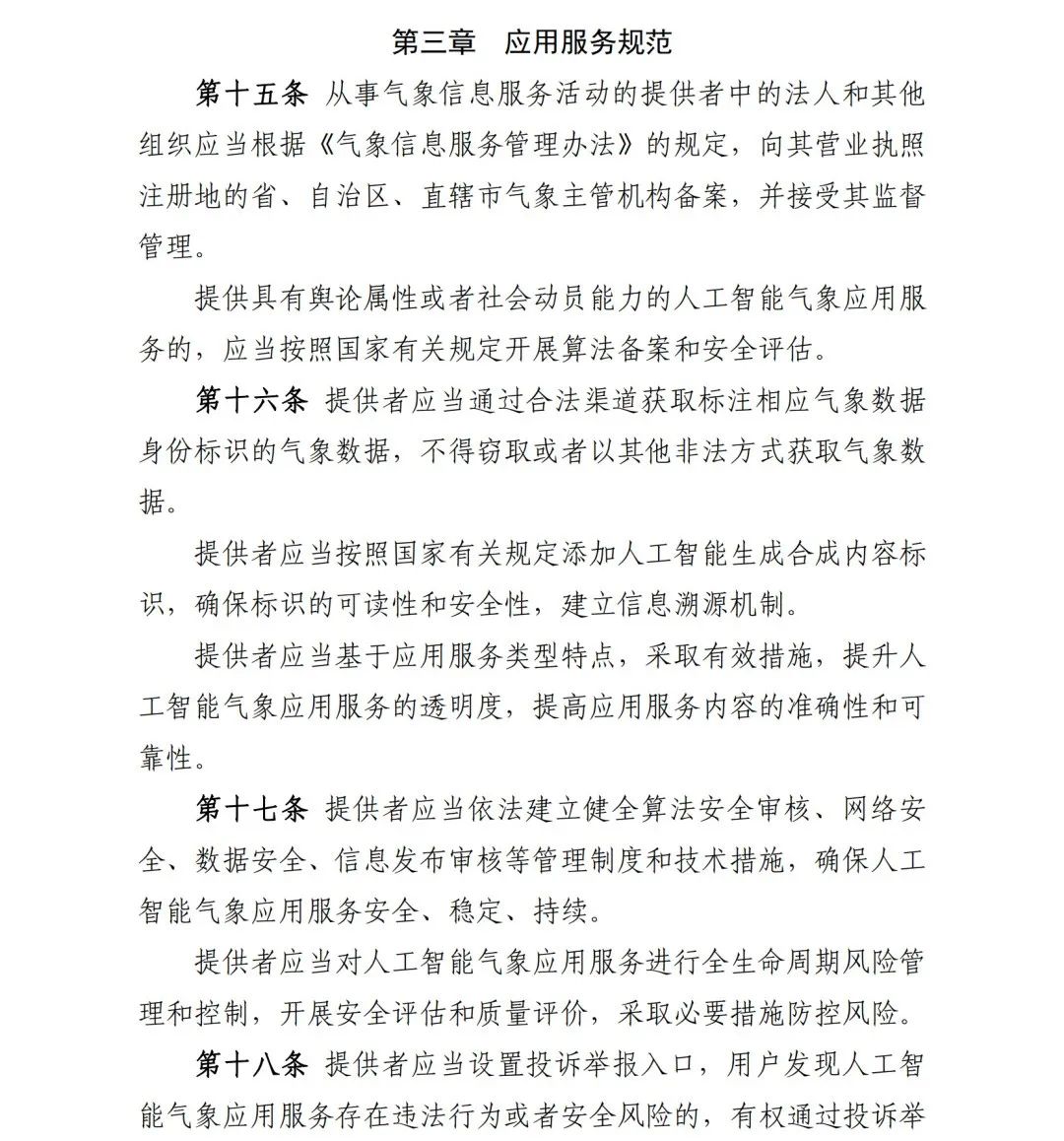 第三章　应用服务规范

第十五条　从事气象信息服务活动的提供者中的法人和其他组织应当根据《气象信息服务管理办法》的规定，向其营业执照注册地的省、自治区、直辖市气象主管机构备案，并接受其监督管理。

提供具有舆论属性或者社会动员能力的人工智能气象应用服务的，应当按照国家有关规定开展算法备案和安全评估。

第十六条　提供者应当通过合法渠道获取标注相应气象数据身份标识的气象数据，不得窃取或者以其他非法方式获取气象数据。

提供者应当按照国家有关规定添加人工智能生成合成内容标识，确保标识的可读性和安全性，建立信息溯源机制。

提供者应当基于应用服务类型特点，采取有效措施，提升人工智能气象应用服务的透明度，提高应用服务内容的准确性和可靠性。

第十七条　提供者应当依法建立健全算法安全审核、网络安全、数据安全、信息发布审核等管理制度和技术措施，确保人工智能气象应用服务安全、稳定、持续。

提供者应当对人工智能气象应用服务进行全生命周期风险管理和控制，开展安全评估和质量评价，采取必要措施防控风险。

第十八条　提供者应当设置投诉举报入口，用户发现人工智能气象应用服务存在违法行为或者安全风险的，有权通过投诉举